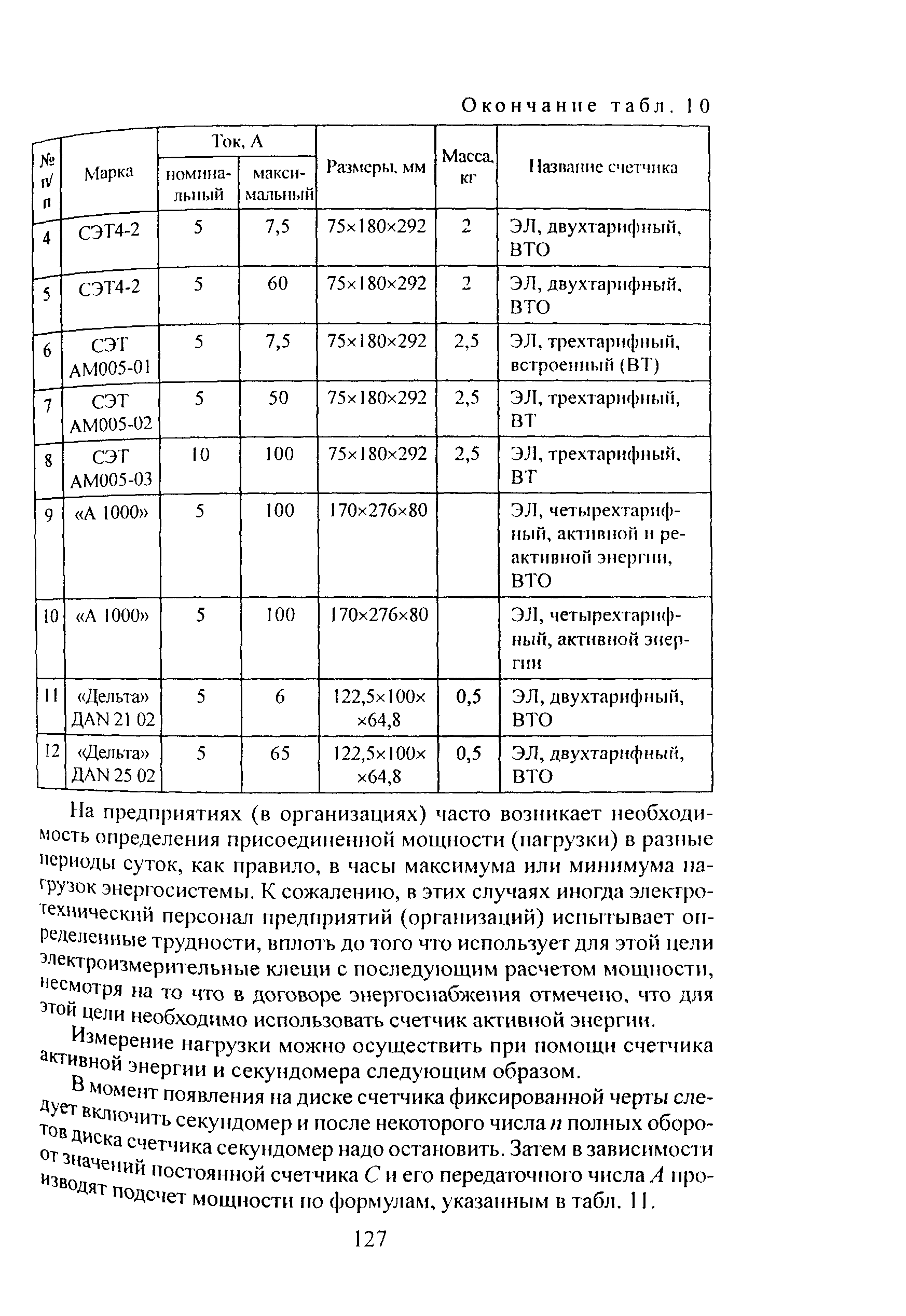 Окончание табл. 10

| № п/п | Марка | Ток, А номинальный | Ток, А максимальный | Размеры, мм | Масса, кг | Название счетчика |
|---|---|---|---|---|---|---|
| 4 | СЭТ4-2 | 5 | 7,5 | 75×180×292 | 2 | ЭЛ, двухтарифный, ВТО |
| 5 | СЭТ4-2 | 5 | 60 | 75×180×292 | 2 | ЭЛ, двухтарифный, ВТО |
| 6 | СЭТ АМ005-01 | 5 | 7,5 | 75×180×292 | 2,5 | ЭЛ, трехтарифный, встроенный (ВТ) |
| 7 | СЭТ АМ005-02 | 5 | 50 | 75×180×292 | 2,5 | ЭЛ, трехтарифный, ВТ |
| 8 | СЭТ АМ005-03 | 10 | 100 | 75×180×292 | 2,5 | ЭЛ, трехтарифный, ВТ |
| 9 | «А 1000» | 5 | 100 | 170×276×80 | | ЭЛ, четырехтарифный, активной и реактивной энергии, ВТО |
| 10 | «А 1000» | 5 | 100 | 170×276×80 | | ЭЛ, четырехтарифный, активной энергии |
| 11 | «Дельта» ДАN 21 02 | 5 | 6 | 122,5×100× ×64,8 | 0,5 | ЭЛ, двухтарифный, ВТО |
| 12 | «Дельта» ДАN 25 02 | 5 | 65 | 122,5×100× ×64,8 | 0,5 | ЭЛ, двухтарифный, ВТО |

На предприятиях (в организациях) часто возникает необходимость определения присоединенной мощности (нагрузки) в разные периоды суток, как правило, в часы максимума или минимума нагрузок энергосистемы. К сожалению, в этих случаях иногда электротехнический персонал предприятий (организаций) испытывает определенные трудности, вплоть до того что использует для этой цели электроизмерительные клещи с последующим расчетом мощности, несмотря на то что в договоре энергоснабжения отмечено, что для этой цели необходимо использовать счетчик активной энергии.

Измерение нагрузки можно осуществить при помощи счетчика активной энергии и секундомера следующим образом.

В момент появления на диске счетчика фиксированной черты следует включить секундомер и после некоторого числа $n$ полных оборотов диска счетчика секундомер надо остановить. Затем в зависимости от значений постоянной счетчика $C$ и его передаточного числа $A$ производят подсчет мощности по формулам, указанным в табл. 11.

127